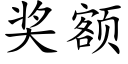 奖额